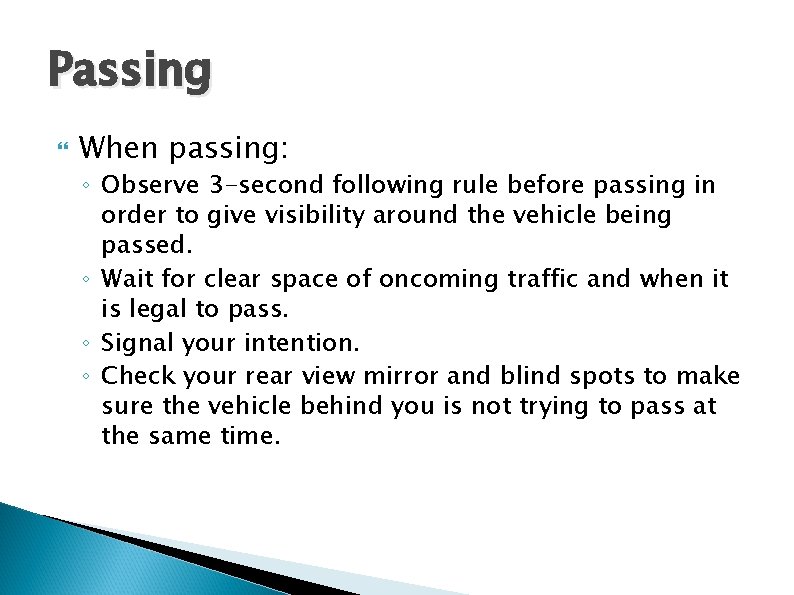 Passing

When passing:

◦ Observe 3-second following rule before passing in order to give visibility around the vehicle being passed.
◦ Wait for clear space of oncoming traffic and when it is legal to pass.
◦ Signal your intention.
◦ Check your rear view mirror and blind spots to make sure the vehicle behind you is not trying to pass at the same time.